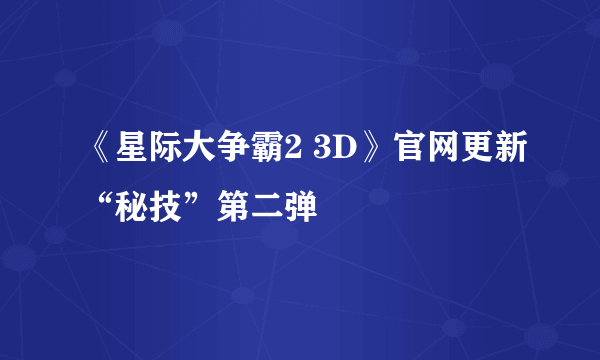 《星际大争霸2 3D》官网更新“秘技”第二弹